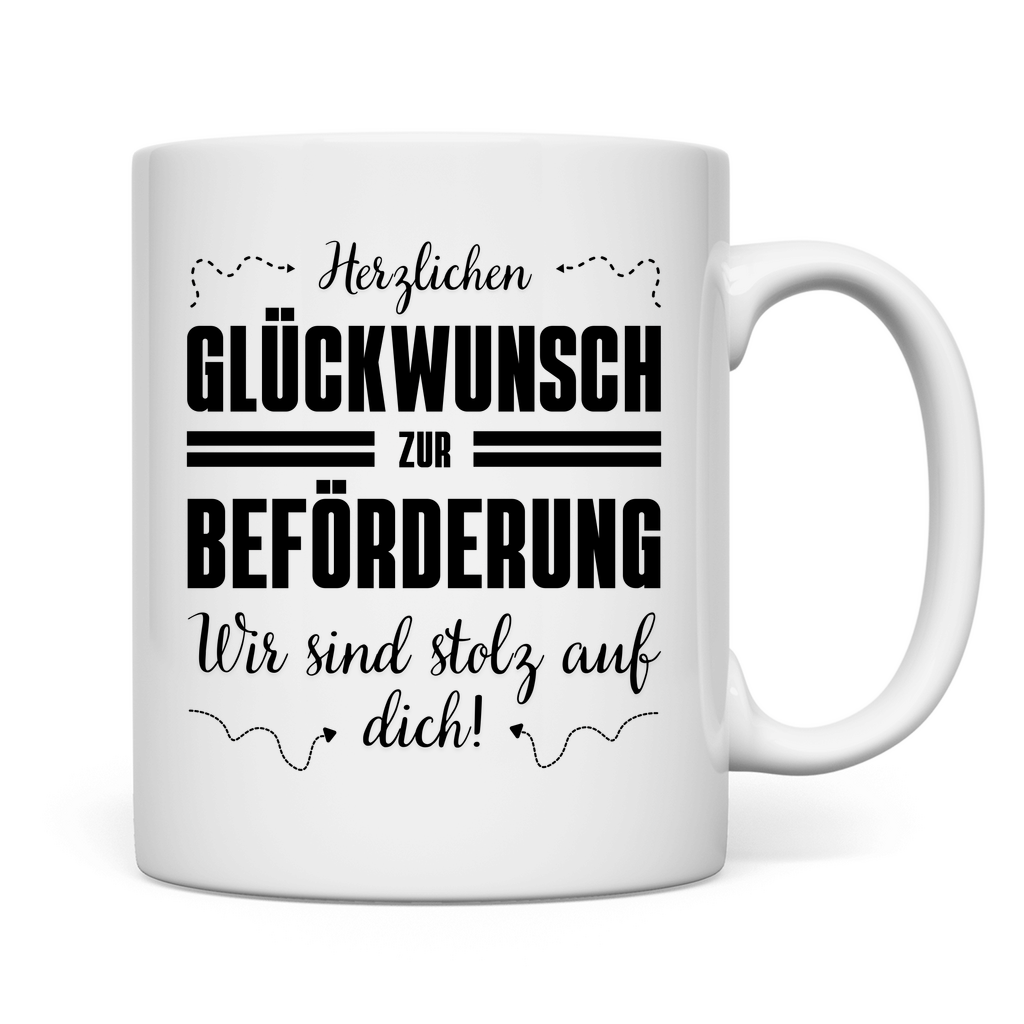 Herzlichen
GLÜCKWUNSCH
ZUR
BEFÖRDERUNG
Wir sind stolz auf dich!